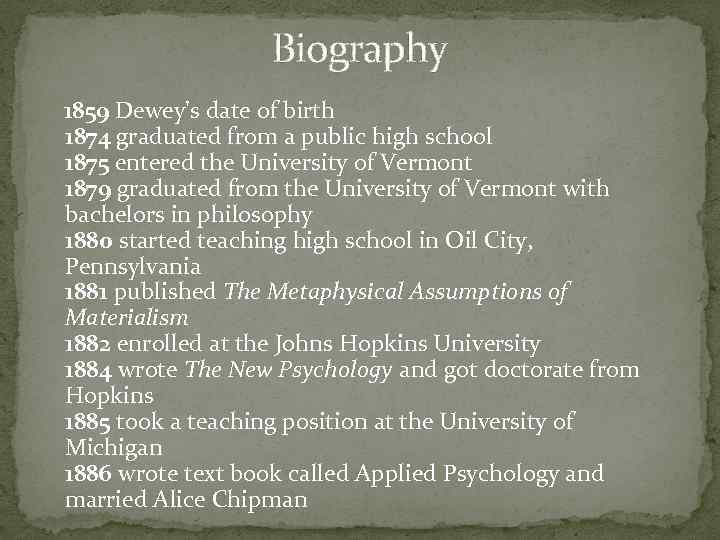 Biography

1859 Dewey's date of birth
1874 graduated from a public high school
1875 entered the University of Vermont
1879 graduated from the University of Vermont with bachelors in philosophy
1880 started teaching high school in Oil City, Pennsylvania
1881 published The Metaphysical Assumptions of Materialism
1882 enrolled at the Johns Hopkins University
1884 wrote The New Psychology and got doctorate from Hopkins
1885 took a teaching position at the University of Michigan
1886 wrote text book called Applied Psychology and married Alice Chipman